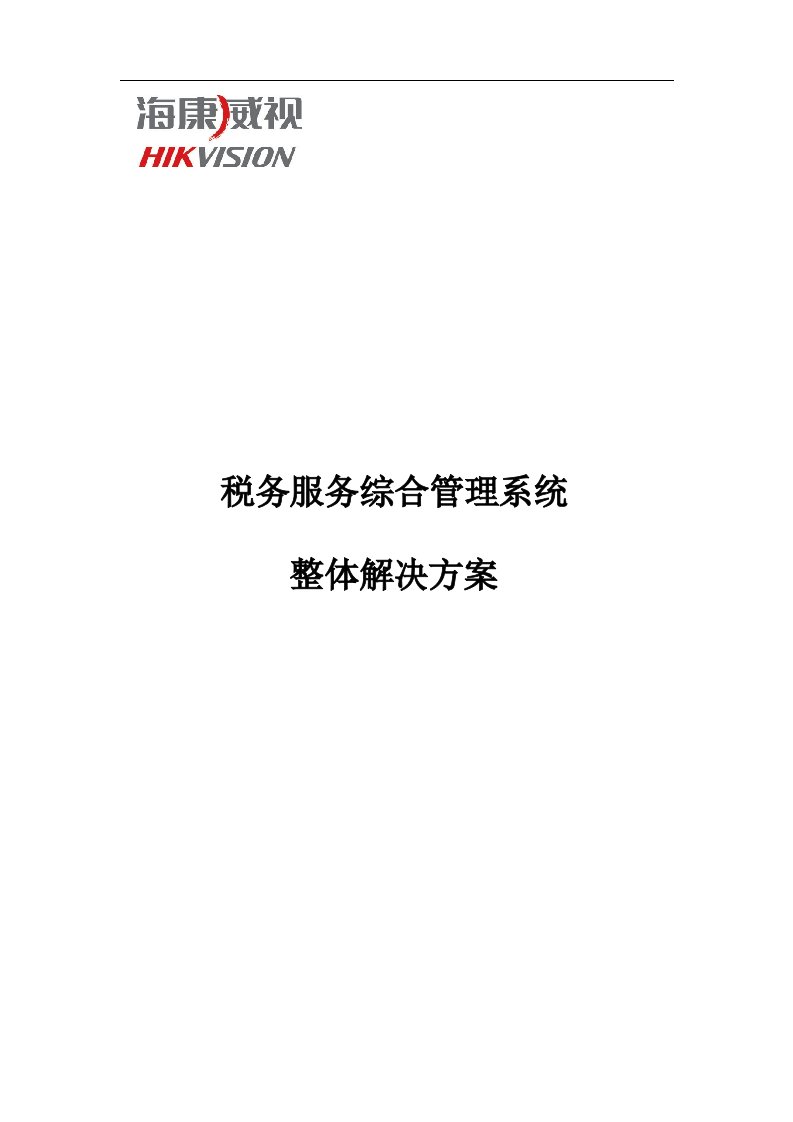 海康威视
HIKVISION

税务服务综合管理系统

整体解决方案